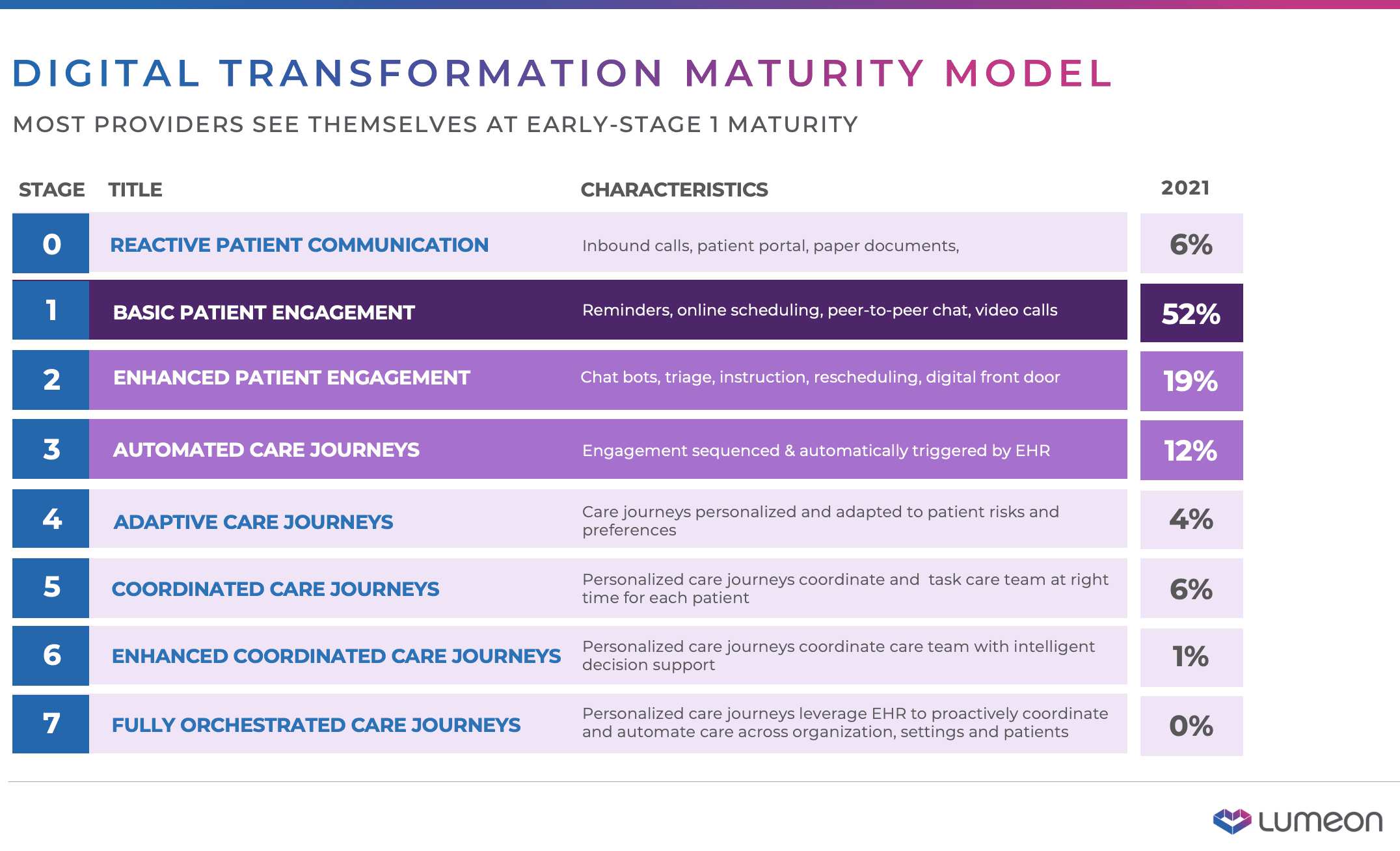 DIGITAL TRANSFORMATION MATURITY MODEL

MOST PROVIDERS SEE THEMSELVES AT EARLY-STAGE 1 MATURITY

| STAGE | TITLE | CHARACTERISTICS | 2021 |
|---|---|---|---|
| 0 | REACTIVE PATIENT COMMUNICATION | Inbound calls, patient portal, paper documents, | 6% |
| 1 | BASIC PATIENT ENGAGEMENT | Reminders, online scheduling, peer-to-peer chat, video calls | 52% |
| 2 | ENHANCED PATIENT ENGAGEMENT | Chat bots, triage, instruction, rescheduling, digital front door | 19% |
| 3 | AUTOMATED CARE JOURNEYS | Engagement sequenced & automatically triggered by EHR | 12% |
| 4 | ADAPTIVE CARE JOURNEYS | Care journeys personalized and adapted to patient risks and preferences | 4% |
| 5 | COORDINATED CARE JOURNEYS | Personalized care journeys coordinate and task care team at right time for each patient | 6% |
| 6 | ENHANCED COORDINATED CARE JOURNEYS | Personalized care journeys coordinate care team with intelligent decision support | 1% |
| 7 | FULLY ORCHESTRATED CARE JOURNEYS | Personalized care journeys leverage EHR to proactively coordinate and automate care across organization, settings and patients | 0% |

LUMEON